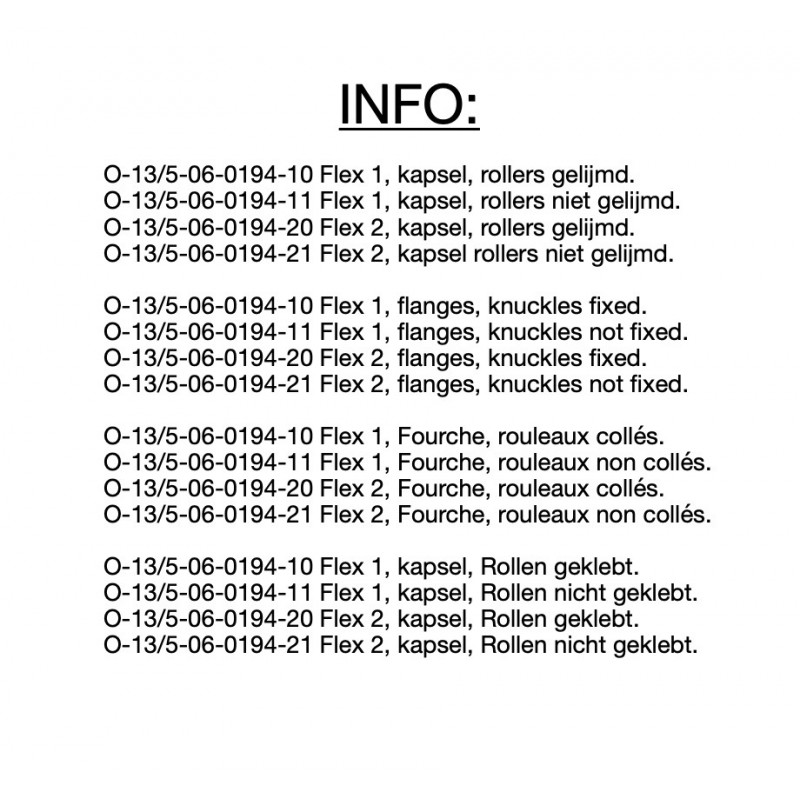 INFO:

O-13/5-06-0194-10 Flex 1, kapsel, rollers gelijmd.
O-13/5-06-0194-11 Flex 1, kapsel, rollers niet gelijmd.
O-13/5-06-0194-20 Flex 2, kapsel, rollers gelijmd.
O-13/5-06-0194-21 Flex 2, kapsel rollers niet gelijmd.

O-13/5-06-0194-10 Flex 1, flanges, knuckles fixed.
O-13/5-06-0194-11 Flex 1, flanges, knuckles not fixed.
O-13/5-06-0194-20 Flex 2, flanges, knuckles fixed.
O-13/5-06-0194-21 Flex 2, flanges, knuckles not fixed.

O-13/5-06-0194-10 Flex 1, Fourche, rouleaux collés.
O-13/5-06-0194-11 Flex 1, Fourche, rouleaux non collés.
O-13/5-06-0194-20 Flex 2, Fourche, rouleaux collés.
O-13/5-06-0194-21 Flex 2, Fourche, rouleaux non collés.

O-13/5-06-0194-10 Flex 1, kapsel, Rollen geklebt.
O-13/5-06-0194-11 Flex 1, kapsel, Rollen nicht geklebt.
O-13/5-06-0194-20 Flex 2, kapsel, Rollen geklebt.
O-13/5-06-0194-21 Flex 2, kapsel, Rollen nicht geklebt.